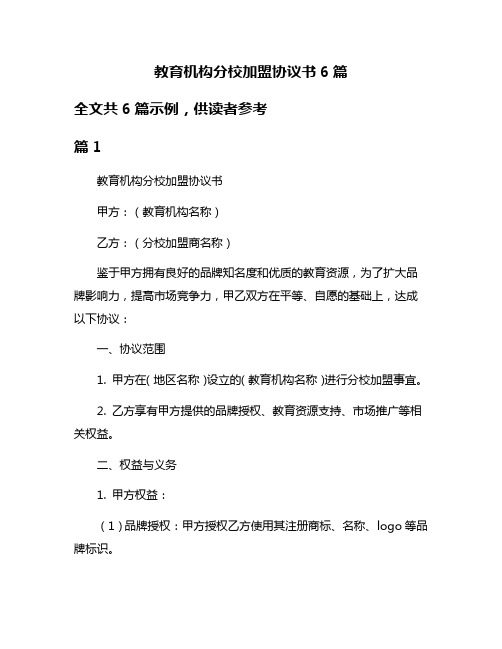 教育机构分校加盟协议书 6 篇

全文共 6 篇示例，供读者参考

篇 1

教育机构分校加盟协议书

甲方：（教育机构名称）

乙方：（分校加盟商名称）

鉴于甲方拥有良好的品牌知名度和优质的教育资源，为了扩大品牌影响力，提高市场竞争力，甲乙双方在平等、自愿的基础上，达成以下协议：

一、协议范围

1. 甲方在( 地区名称 )设立的( 教育机构名称 )进行分校加盟事宜。

2. 乙方享有甲方提供的品牌授权、教育资源支持、市场推广等相关权益。

二、权益与义务

1. 甲方权益：

（1）品牌授权：甲方授权乙方使用其注册商标、名称、logo 等品牌标识。